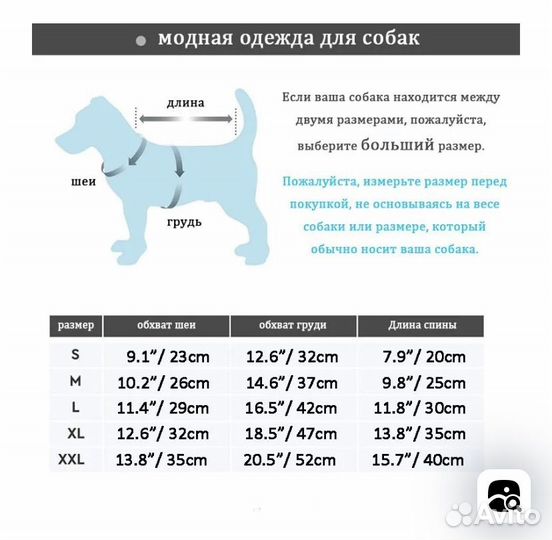 модная одежда для собак

длина

шеи

грудь

Если ваша собака находится между двумя размерами, пожалуйста, выберите больший размер.

Пожалуйста, измерьте размер перед покупкой, не основываясь на весе собаки или размере, который обычно носит ваша собака.

| размер | обхват шеи | обхват груди | Длина спины |
|---|---|---|---|
| S | 9.1"/ 23cm | 12.6"/ 32cm | 7.9"/ 20cm |
| M | 10.2"/ 26cm | 14.6"/ 37cm | 9.8"/ 25cm |
| L | 11.4"/ 29cm | 16.5"/ 42cm | 11.8"/ 30cm |
| XL | 12.6"/ 32cm | 18.5"/ 47cm | 13.8"/ 35cm |
| XXL | 13.8"/ 35cm | 20.5"/ 52cm | 15.7"/ 40cm |

Avito